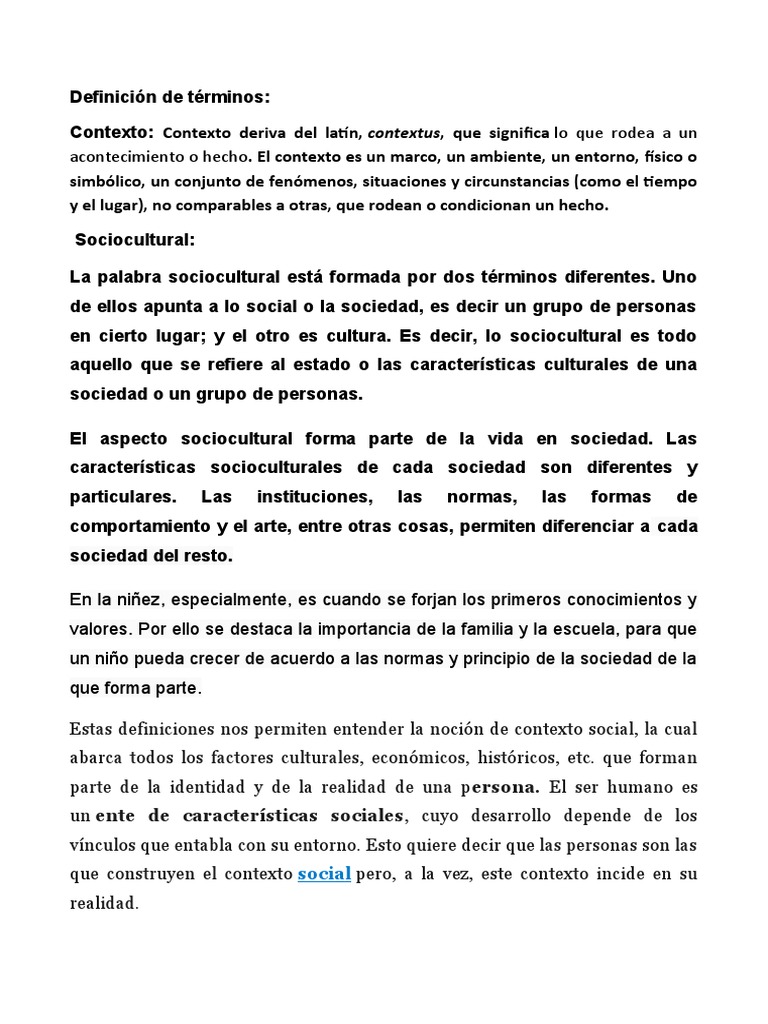 Definición de términos:

Contexto: Contexto deriva del latín, contextus, que significa lo que rodea a un acontecimiento o hecho. El contexto es un marco, un ambiente, un entorno, físico o simbólico, un conjunto de fenómenos, situaciones y circunstancias (como el tiempo y el lugar), no comparables a otras, que rodean o condicionan un hecho.

Sociocultural:

La palabra sociocultural está formada por dos términos diferentes. Uno de ellos apunta a lo social o la sociedad, es decir un grupo de personas en cierto lugar; y el otro es cultura. Es decir, lo sociocultural es todo aquello que se refiere al estado o las características culturales de una sociedad o un grupo de personas.

El aspecto sociocultural forma parte de la vida en sociedad. Las características socioculturales de cada sociedad son diferentes y particulares. Las instituciones, las normas, las formas de comportamiento y el arte, entre otras cosas, permiten diferenciar a cada sociedad del resto.

En la niñez, especialmente, es cuando se forjan los primeros conocimientos y valores. Por ello se destaca la importancia de la familia y la escuela, para que un niño pueda crecer de acuerdo a las normas y principio de la sociedad de la que forma parte.

Estas definiciones nos permiten entender la noción de contexto social, la cual abarca todos los factores culturales, económicos, históricos, etc. que forman parte de la identidad y de la realidad de una persona. El ser humano es un ente de características sociales, cuyo desarrollo depende de los vínculos que entabla con su entorno. Esto quiere decir que las personas son las que construyen el contexto social pero, a la vez, este contexto incide en su realidad.